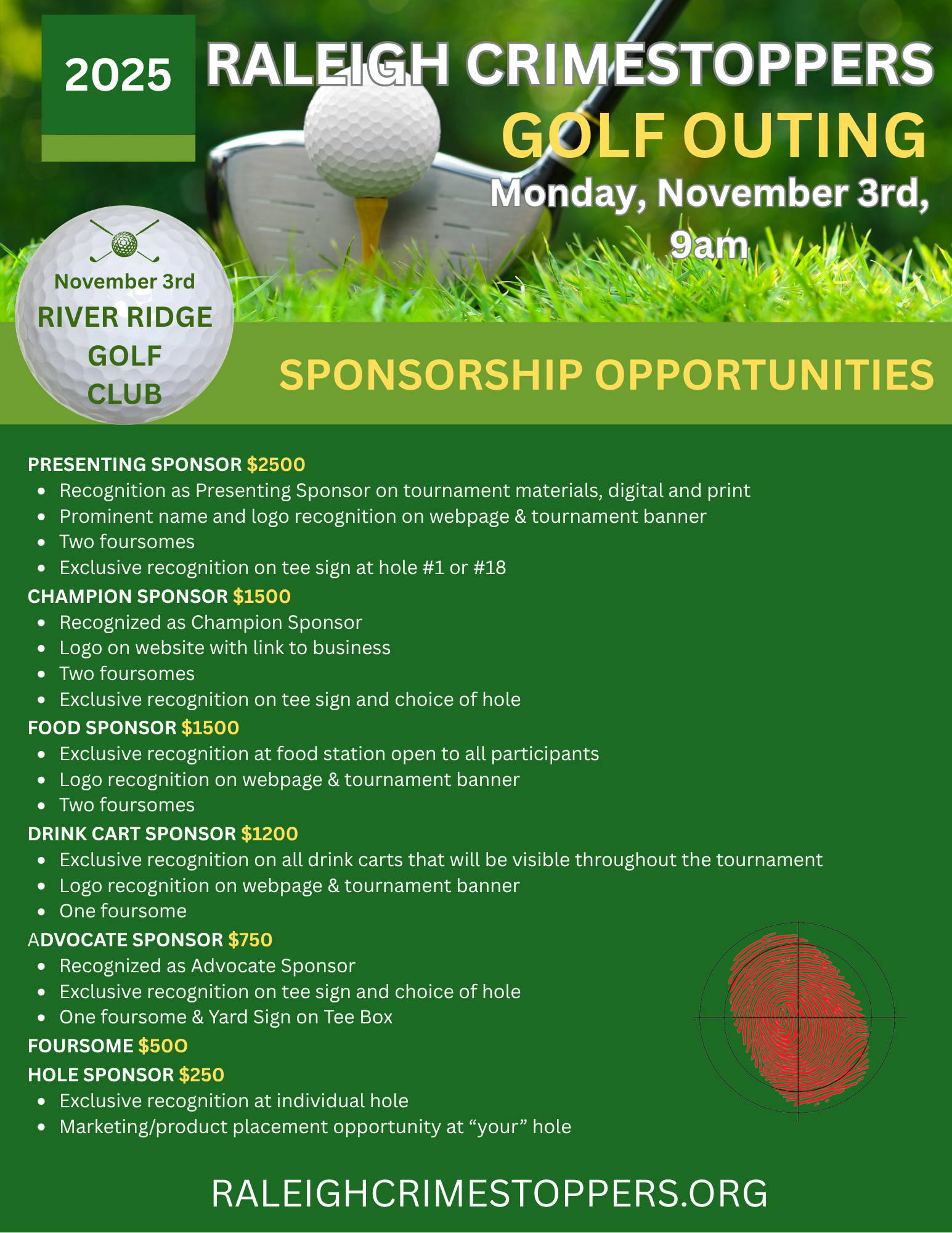 2025

RALEIGH CRIMESTOPPERS
GOLF OUTING
Monday, November 3rd, 9am

November 3rd
RIVER RIDGE GOLF CLUB

SPONSORSHIP OPPORTUNITIES

PRESENTING SPONSOR $2500
- Recognition as Presenting Sponsor on tournament materials, digital and print
- Prominent name and logo recognition on webpage & tournament banner
- Two foursomes
- Exclusive recognition on tee sign at hole #1 or #18

CHAMPION SPONSOR $1500
- Recognized as Champion Sponsor
- Logo on website with link to business
- Two foursomes
- Exclusive recognition on tee sign and choice of hole

FOOD SPONSOR $1500
- Exclusive recognition at food station open to all participants
- Logo recognition on webpage & tournament banner
- Two foursomes

DRINK CART SPONSOR $1200
- Exclusive recognition on all drink carts that will be visible throughout the tournament
- Logo recognition on webpage & tournament banner
- One foursome

ADVOCATE SPONSOR $750
- Recognized as Advocate Sponsor
- Exclusive recognition on tee sign and choice of hole
- One foursome & Yard Sign on Tee Box

FOURSOME $500

HOLE SPONSOR $250
- Exclusive recognition at individual hole
- Marketing/product placement opportunity at “your” hole

RALEIGHCRIMESTOPPERS.ORG